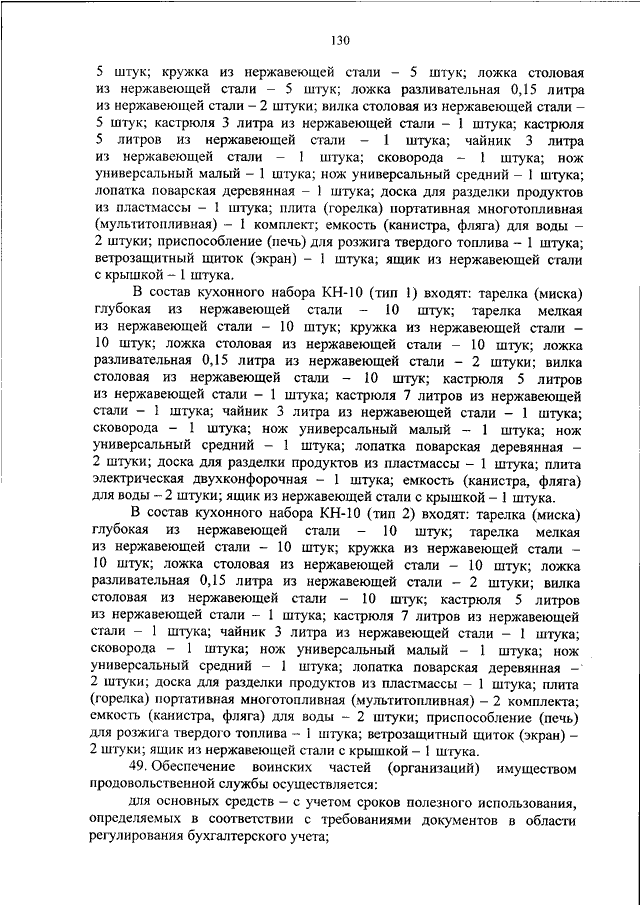 130

5 штук; кружка из нержавеющей стали – 5 штук; ложка столовая из нержавеющей стали – 5 штук; ложка разливательная 0,15 литра из нержавеющей стали – 2 штуки; вилка столовая из нержавеющей стали – 5 штук; кастрюля 3 литра из нержавеющей стали – 1 штука; кастрюля 5 литров из нержавеющей стали – 1 штука; чайник 3 литра из нержавеющей стали – 1 штука; сковорода – 1 штука; нож универсальный малый – 1 штука; нож универсальный средний – 1 штука; лопатка поварская деревянная – 1 штука; доска для разделки продуктов из пластмассы – 1 штука; плита (горелка) портативная многотопливная (мультитопливная) – 1 комплект; емкость (канистра, фляга) для воды – 2 штуки; приспособление (печь) для розжига твердого топлива – 1 штука; ветрозащитный щиток (экран) – 1 штука; ящик из нержавеющей стали с крышкой – 1 штука.

В состав кухонного набора КН-10 (тип 1) входят: тарелка (миска) глубокая из нержавеющей стали – 10 штук; тарелка мелкая из нержавеющей стали – 10 штук; кружка из нержавеющей стали – 10 штук; ложка столовая из нержавеющей стали – 10 штук; ложка разливательная 0,15 литра из нержавеющей стали – 2 штуки; вилка столовая из нержавеющей стали – 10 штук; кастрюля 5 литров из нержавеющей стали – 1 штука; кастрюля 7 литров из нержавеющей стали – 1 штука; чайник 3 литра из нержавеющей стали – 1 штука; сковорода – 1 штука; нож универсальный малый – 1 штука; нож универсальный средний – 1 штука; лопатка поварская деревянная – 2 штуки; доска для разделки продуктов из пластмассы – 1 штука; плита электрическая двухконфорочная – 1 штука; емкость (канистра, фляга) для воды – 2 штуки; ящик из нержавеющей стали с крышкой – 1 штука.

В состав кухонного набора КН-10 (тип 2) входят: тарелка (миска) глубокая из нержавеющей стали – 10 штук; тарелка мелкая из нержавеющей стали – 10 штук; кружка из нержавеющей стали – 10 штук; ложка столовая из нержавеющей стали – 10 штук; ложка разливательная 0,15 литра из нержавеющей стали – 2 штуки; вилка столовая из нержавеющей стали – 10 штук; кастрюля 5 литров из нержавеющей стали – 1 штука; кастрюля 7 литров из нержавеющей стали – 1 штука; чайник 3 литра из нержавеющей стали – 1 штука; сковорода – 1 штука; нож универсальный малый – 1 штука; нож универсальный средний – 1 штука; лопатка поварская деревянная – 2 штуки; доска для разделки продуктов из пластмассы – 1 штука; плита (горелка) портативная многотопливная (мультитопливная) – 2 комплекта; емкость (канистра, фляга) для воды – 2 штуки; приспособление (печь) для розжига твердого топлива – 1 штука; ветрозащитный щиток (экран) – 2 штуки; ящик из нержавеющей стали с крышкой – 1 штука.

49. Обеспечение воинских частей (организаций) имуществом продовольственной службы осуществляется:

для основных средств – с учетом сроков полезного использования, определяемых в соответствии с требованиями документов в области регулирования бухгалтерского учета;